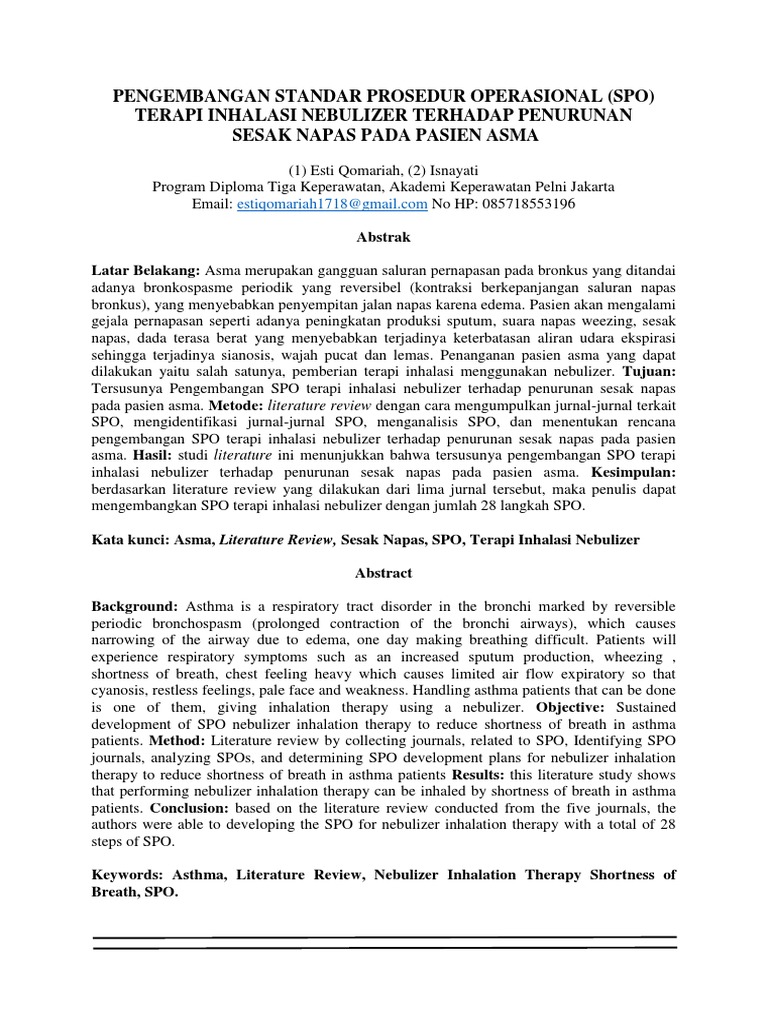 PENGEMBANGAN STANDAR PROSEDUR OPERASIONAL (SPO) TERAPI INHALASI NEBULIZER TERHADAP PENURUNAN SESAK NAPAS PADA PASIEN ASMA

(1) Esti Qomariah, (2) Isnayati
Program Diploma Tiga Keperawatan, Akademi Keperawatan Pelni Jakarta
Email: estiqomariah1718@gmail.com No HP: 085718553196

Abstrak

Latar Belakang: Asma merupakan gangguan saluran pernapasan pada bronkus yang ditandai adanya bronkospasme periodik yang reversibel (kontraksi berkepanjangan saluran napas bronkus), yang menyebabkan penyempitan jalan napas karena edema. Pasien akan mengalami gejala pernapasan seperti adanya peningkatan produksi sputum, suara napas weezing, sesak napas, dada terasa berat yang menyebabkan terjadinya keterbatasan aliran udara ekspirasi sehingga terjadinya sianosis, wajah pucat dan lemas. Penanganan pasien asma yang dapat dilakukan yaitu salah satunya, pemberian terapi inhalasi menggunakan nebulizer. Tujuan: Tersusunya Pengembangan SPO terapi inhalasi nebulizer terhadap penurunan sesak napas pada pasien asma. Metode: literature review dengan cara mengumpulkan jurnal-jurnal terkait SPO, mengidentifikasi jurnal-jurnal SPO, menganalisis SPO, dan menentukan rencana pengembangan SPO terapi inhalasi nebulizer terhadap penurunan sesak napas pada pasien asma. Hasil: studi literature ini menunjukkan bahwa tersusunya pengembangan SPO terapi inhalasi nebulizer terhadap penurunan sesak napas pada pasien asma. Kesimpulan: berdasarkan literature review yang dilakukan dari lima jurnal tersebut, maka penulis dapat mengembangkan SPO terapi inhalasi nebulizer dengan jumlah 28 langkah SPO.

Kata kunci: Asma, Literature Review, Sesak Napas, SPO, Terapi Inhalasi Nebulizer

Abstract

Background: Asthma is a respiratory tract disorder in the bronchi marked by reversible periodic bronchospasm (prolonged contraction of the bronchi airways), which causes narrowing of the airway due to edema, one day making breathing difficult. Patients will experience respiratory symptoms such as an increased sputum production, wheezing , shortness of breath, chest feeling heavy which causes limited air flow expiratory so that cyanosis, restless feelings, pale face and weakness. Handling asthma patients that can be done is one of them, giving inhalation therapy using a nebulizer. Objective: Sustained development of SPO nebulizer inhalation therapy to reduce shortness of breath in asthma patients. Method: Literature review by collecting journals, related to SPO, Identifying SPO journals, analyzing SPOs, and determining SPO development plans for nebulizer inhalation therapy to reduce shortness of breath in asthma patients Results: this literature study shows that performing nebulizer inhalation therapy can be inhaled by shortness of breath in asthma patients. Conclusion: based on the literature review conducted from the five journals, the authors were able to developing the SPO for nebulizer inhalation therapy with a total of 28 steps of SPO.

Keywords: Asthma, Literature Review, Nebulizer Inhalation Therapy Shortness of Breath, SPO.